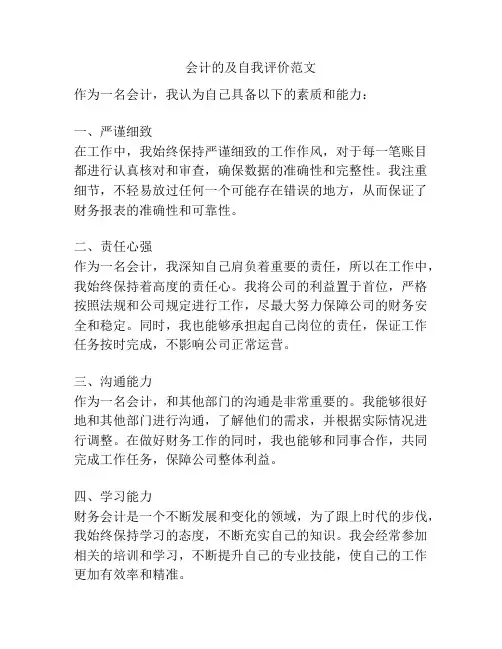 会计的及自我评价范文

作为一名会计，我认为自己具备以下的素质和能力：

一、严谨细致
在工作中，我始终保持严谨细致的工作作风，对于每一笔账目都进行认真核对和审查，确保数据的准确性和完整性。我注重细节，不轻易放过任何一个可能存在错误的地方，从而保证了财务报表的准确性和可靠性。

二、责任心强
作为一名会计，我深知自己肩负着重要的责任，所以在工作中，我始终保持着高度的责任心。我将公司的利益置于首位，严格按照法规和公司规定进行工作，尽最大努力保障公司的财务安全和稳定。同时，我也能够承担起自己岗位的责任，保证工作任务按时完成，不影响公司正常运营。

三、沟通能力
作为一名会计，和其他部门的沟通是非常重要的。我能够很好地和其他部门进行沟通，了解他们的需求，并根据实际情况进行调整。在做好财务工作的同时，我也能够和同事合作，共同完成工作任务，保障公司整体利益。

四、学习能力
财务会计是一个不断发展和变化的领域，为了跟上时代的步伐，我始终保持学习的态度，不断充实自己的知识。我会经常参加相关的培训和学习，不断提升自己的专业技能，使自己的工作更加有效率和精准。